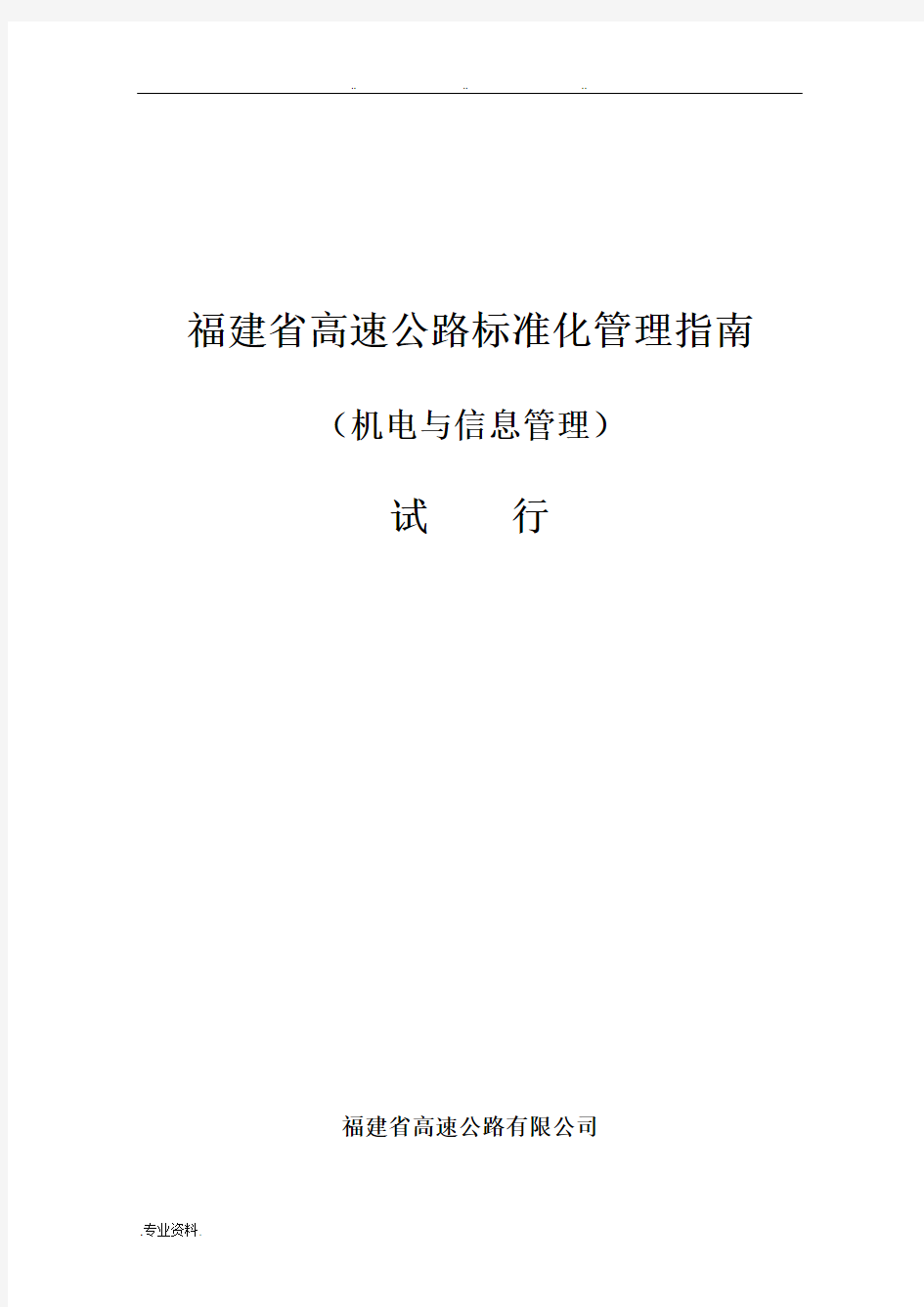 .. .. ..

福建省高速公路标准化管理指南

（机电与信息管理）

试 行

福建省高速公路有限公司

.专业资料.